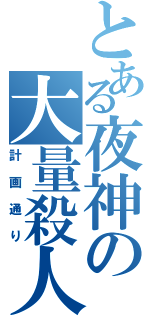 とある夜神の大量殺人
計画通り